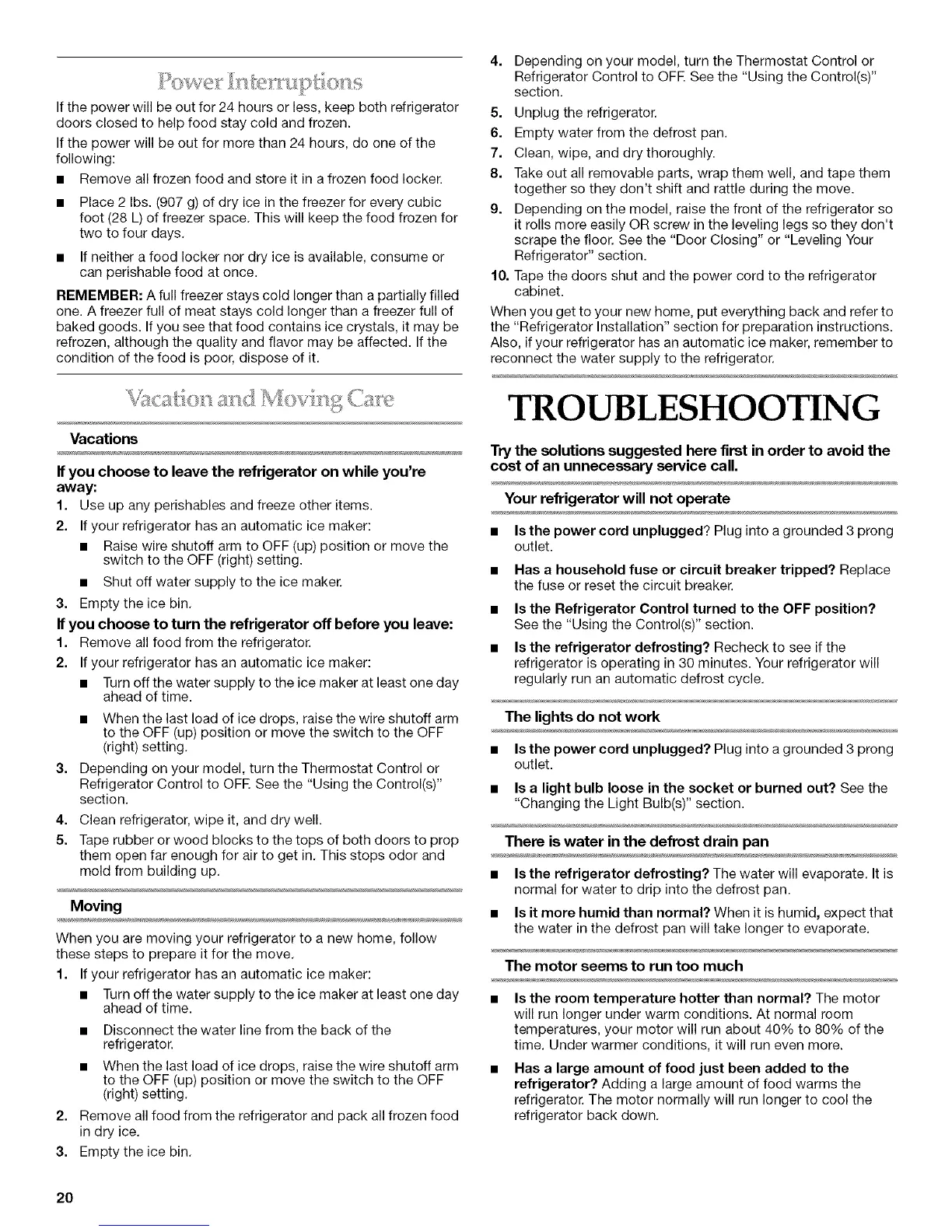 Power Interruptions

If the power will be out for 24 hours or less, keep both refrigerator doors closed to help food stay cold and frozen.

If the power will be out for more than 24 hours, do one of the following:

■ Remove all frozen food and store it in a frozen food locker.

■ Place 2 lbs. (907 g) of dry ice in the freezer for every cubic foot (28 L) of freezer space. This will keep the food frozen for two to four days.

■ If neither a food locker nor dry ice is available, consume or can perishable food at once.

REMEMBER: A full freezer stays cold longer than a partially filled one. A freezer full of meat stays cold longer than a freezer full of baked goods. If you see that food contains ice crystals, it may be refrozen, although the quality and flavor may be affected. If the condition of the food is poor, dispose of it.

Vacation and Moving Care

Vacations

If you choose to leave the refrigerator on while you're away:

1. Use up any perishables and freeze other items.
2. If your refrigerator has an automatic ice maker:
■ Raise wire shutoff arm to OFF (up) position or move the switch to the OFF (right) setting.
■ Shut off water supply to the ice maker.
3. Empty the ice bin.

If you choose to turn the refrigerator off before you leave:

1. Remove all food from the refrigerator.
2. If your refrigerator has an automatic ice maker:
■ Turn off the water supply to the ice maker at least one day ahead of time.
■ When the last load of ice drops, raise the wire shutoff arm to the OFF (up) position or move the switch to the OFF (right) setting.
3. Depending on your model, turn the Thermostat Control or Refrigerator Control to OFF. See the "Using the Control(s)" section.
4. Clean refrigerator, wipe it, and dry well.
5. Tape rubber or wood blocks to the tops of both doors to prop them open far enough for air to get in. This stops odor and mold from building up.

Moving

When you are moving your refrigerator to a new home, follow these steps to prepare it for the move.

1. If your refrigerator has an automatic ice maker:
■ Turn off the water supply to the ice maker at least one day ahead of time.
■ Disconnect the water line from the back of the refrigerator.
■ When the last load of ice drops, raise the wire shutoff arm to the OFF (up) position or move the switch to the OFF (right) setting.
2. Remove all food from the refrigerator and pack all frozen food in dry ice.
3. Empty the ice bin.
4. Depending on your model, turn the Thermostat Control or Refrigerator Control to OFF. See the "Using the Control(s)" section.
5. Unplug the refrigerator.
6. Empty water from the defrost pan.
7. Clean, wipe, and dry thoroughly.
8. Take out all removable parts, wrap them well, and tape them together so they don't shift and rattle during the move.
9. Depending on the model, raise the front of the refrigerator so it rolls more easily OR screw in the leveling legs so they don't scrape the floor. See the "Door Closing" or "Leveling Your Refrigerator" section.
10. Tape the doors shut and the power cord to the refrigerator cabinet.

When you get to your new home, put everything back and refer to the "Refrigerator Installation" section for preparation instructions. Also, if your refrigerator has an automatic ice maker, remember to reconnect the water supply to the refrigerator.

TROUBLESHOOTING

Try the solutions suggested here first in order to avoid the cost of an unnecessary service call.

Your refrigerator will not operate

■ Is the power cord unplugged? Plug into a grounded 3 prong outlet.

■ Has a household fuse or circuit breaker tripped? Replace the fuse or reset the circuit breaker.

■ Is the Refrigerator Control turned to the OFF position? See the "Using the Control(s)" section.

■ Is the refrigerator defrosting? Recheck to see if the refrigerator is operating in 30 minutes. Your refrigerator will regularly run an automatic defrost cycle.

The lights do not work

■ Is the power cord unplugged? Plug into a grounded 3 prong outlet.

■ Is a light bulb loose in the socket or burned out? See the "Changing the Light Bulb(s)" section.

There is water in the defrost drain pan

■ Is the refrigerator defrosting? The water will evaporate. It is normal for water to drip into the defrost pan.

■ Is it more humid than normal? When it is humid, expect that the water in the defrost pan will take longer to evaporate.

The motor seems to run too much

■ Is the room temperature hotter than normal? The motor will run longer under warm conditions. At normal room temperatures, your motor will run about 40% to 80% of the time. Under warmer conditions, it will run even more.

■ Has a large amount of food just been added to the refrigerator? Adding a large amount of food warms the refrigerator. The motor normally will run longer to cool the refrigerator back down.

20